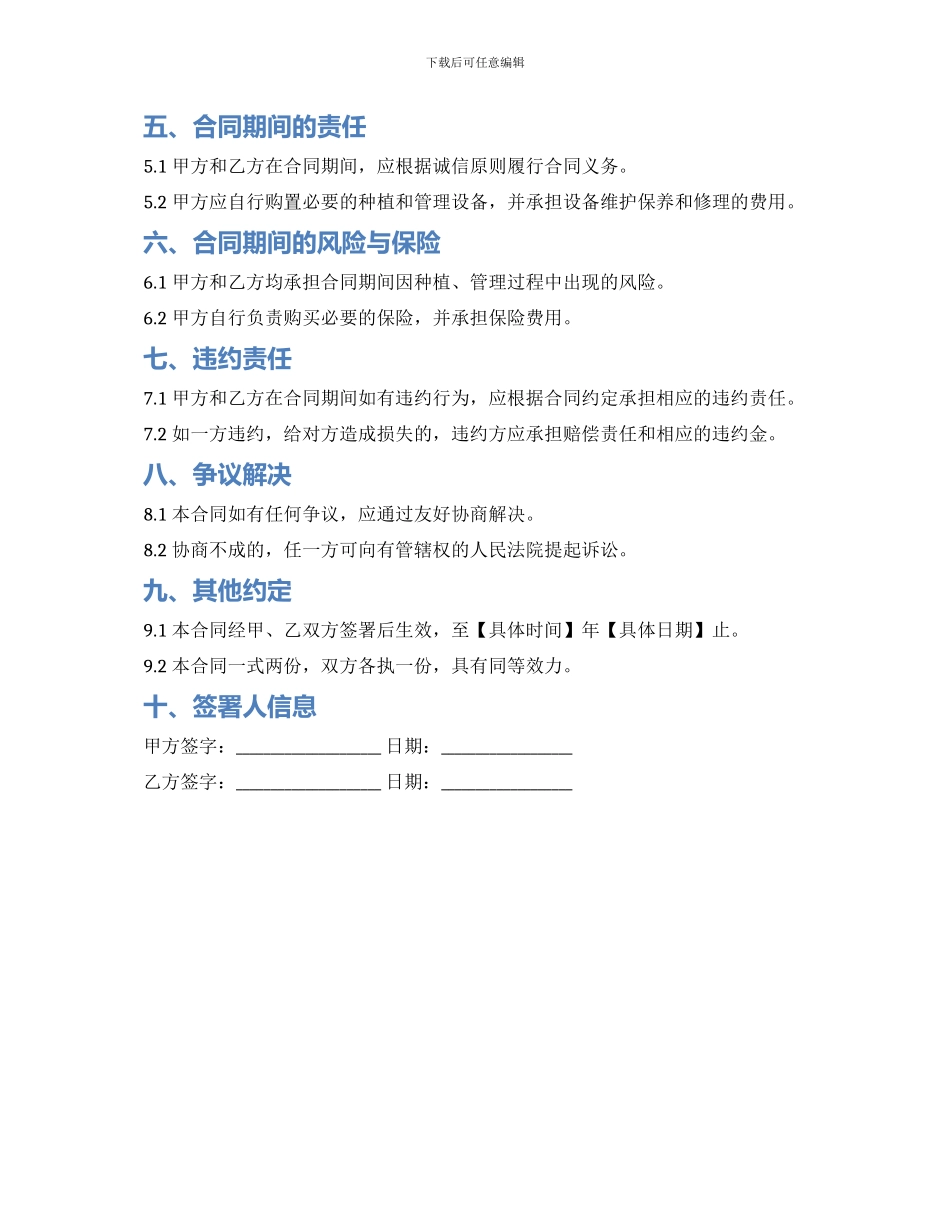 下载后可任意编辑

五、合同期间的责任

5.1 甲方和乙方在合同期间，应根据诚信原则履行合同义务。

5.2 甲方应自行购置必要的种植和管理设备，并承担设备维护保养和修理的费用。

六、合同期间的风险与保险

6.1 甲方和乙方均承担合同期间因种植、管理过程中出现的风险。

6.2 甲方自行负责购买必要的保险，并承担保险费用。

七、违约责任

7.1 甲方和乙方在合同期间如有违约行为，应根据合同约定承担相应的违约责任。

7.2 如一方违约，给对方造成损失的，违约方应承担赔偿责任和相应的违约金。

八、争议解决

8.1 本合同如有任何争议，应通过友好协商解决。

8.2 协商不成的，任一方可向有管辖权的人民法院提起诉讼。

九、其他约定

9.1 本合同经甲、乙双方签署后生效，至【具体时间】年【具体日期】止。

9.2 本合同一式两份，双方各执一份，具有同等效力。

十、签署人信息

甲方签字：________________ 日期：______________

乙方签字：________________ 日期：______________